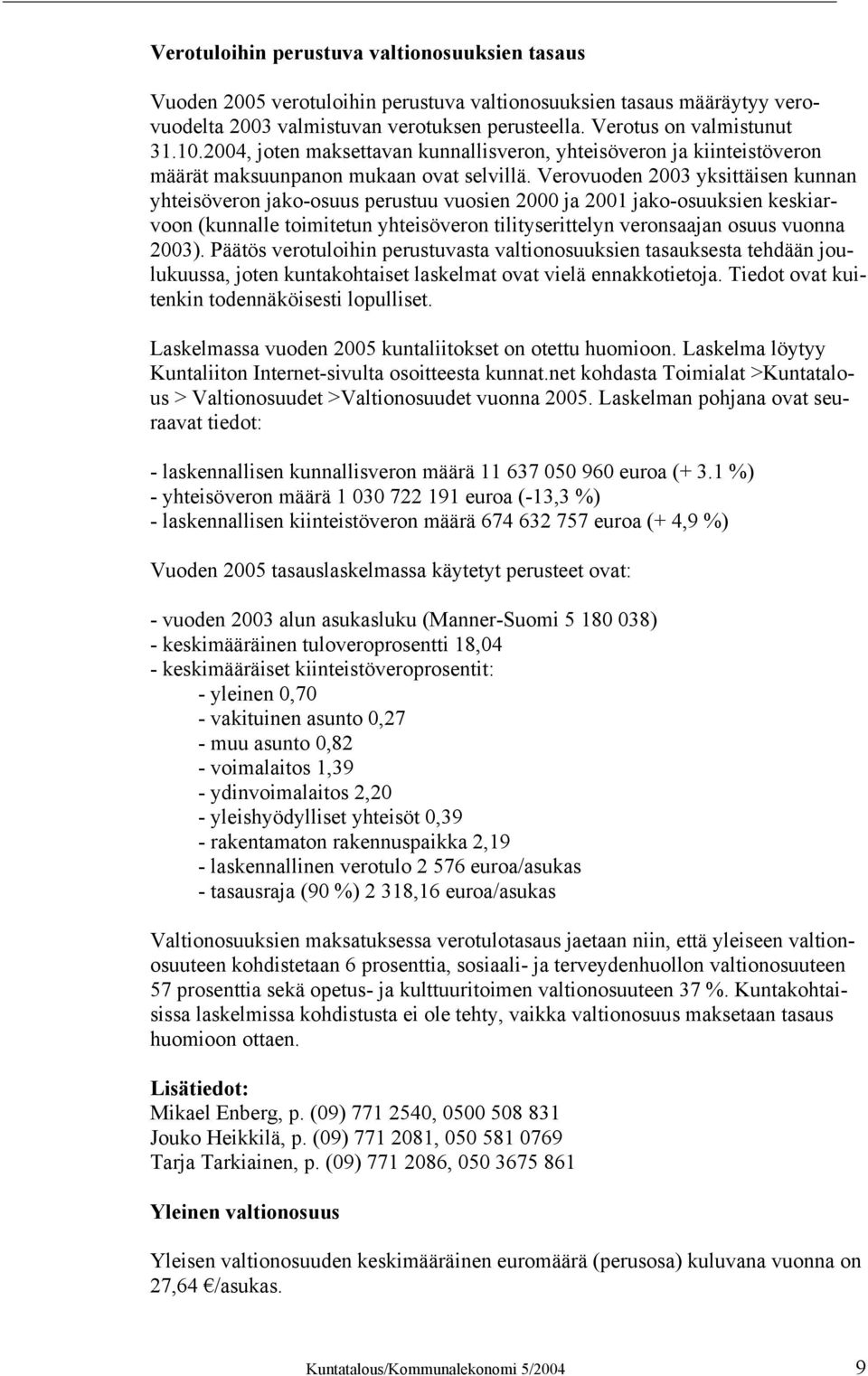 Verotuloihin perustuva valtionosuuksien tasaus

Vuoden 2005 verotuloihin perustuva valtionosuuksien tasaus määräytyy verovuodelta 2003 valmistuvan verotuksen perusteella. Verotus on valmistunut 31.10.2004, joten maksettavan kunnallisveron, yhteisöveron ja kiinteistöveron määrät maksuunpanon mukaan ovat selvillä. Verovuoden 2003 yksittäisen kunnan yhteisöveron jako-osuus perustuu vuosien 2000 ja 2001 jako-osuuksien keskiarvoon (kunnalle toimitetun yhteisöveron tilityserittelyn veronsaajan osuus vuonna 2003). Päätös verotuloihin perustuvasta valtionosuuksien tasauksesta tehdään joulukuussa, joten kuntakohtaiset laskelmat ovat vielä ennakkotietoja. Tiedot ovat kuitenkin todennäköisesti lopulliset.

Laskelmassa vuoden 2005 kuntaliitokset on otettu huomioon. Laskelma löytyy Kuntaliiton Internet-sivulta osoitteesta kunnat.net kohdasta Toimialat >Kuntatalous > Valtionosuudet >Valtionosuudet vuonna 2005. Laskelman pohjana ovat seuraavat tiedot:

- laskennallisen kunnallisveron määrä 11 637 050 960 euroa (+ 3.1 %)
- yhteisöveron määrä 1 030 722 191 euroa (-13,3 %)
- laskennallisen kiinteistöveron määrä 674 632 757 euroa (+ 4,9 %)

Vuoden 2005 tasauslaskelmassa käytetyt perusteet ovat:

- vuoden 2003 alun asukasluku (Manner-Suomi 5 180 038)
- keskimääräinen tuloveroprosentti 18,04
- keskimääräiset kiinteistöveroprosentit:
- yleinen 0,70
- vakituinen asunto 0,27
- muu asunto 0,82
- voimalaitos 1,39
- ydinvoimalaitos 2,20
- yleishyödylliset yhteisöt 0,39
- rakentamaton rakennuspaikka 2,19
- laskennallinen verotulo 2 576 euroa/asukas
- tasausraja (90 %) 2 318,16 euroa/asukas

Valtionosuuksien maksatuksessa verotulotasaus jaetaan niin, että yleiseen valtionosuuteen kohdistetaan 6 prosenttia, sosiaali- ja terveydenhuollon valtionosuuteen 57 prosenttia sekä opetus- ja kulttuuritoimen valtionosuuteen 37 %. Kuntakohtaisissa laskelmissa kohdistusta ei ole tehty, vaikka valtionosuus maksetaan tasaus huomioon ottaen.

Lisätiedot:
Mikael Enberg, p. (09) 771 2540, 0500 508 831
Jouko Heikkilä, p. (09) 771 2081, 050 581 0769
Tarja Tarkiainen, p. (09) 771 2086, 050 3675 861

Yleinen valtionosuus

Yleisen valtionosuuden keskimääräinen euromäärä (perusosa) kuluvana vuonna on 27,64 €/asukas.

Kuntatalous/Kommunalekonomi 5/2004 9